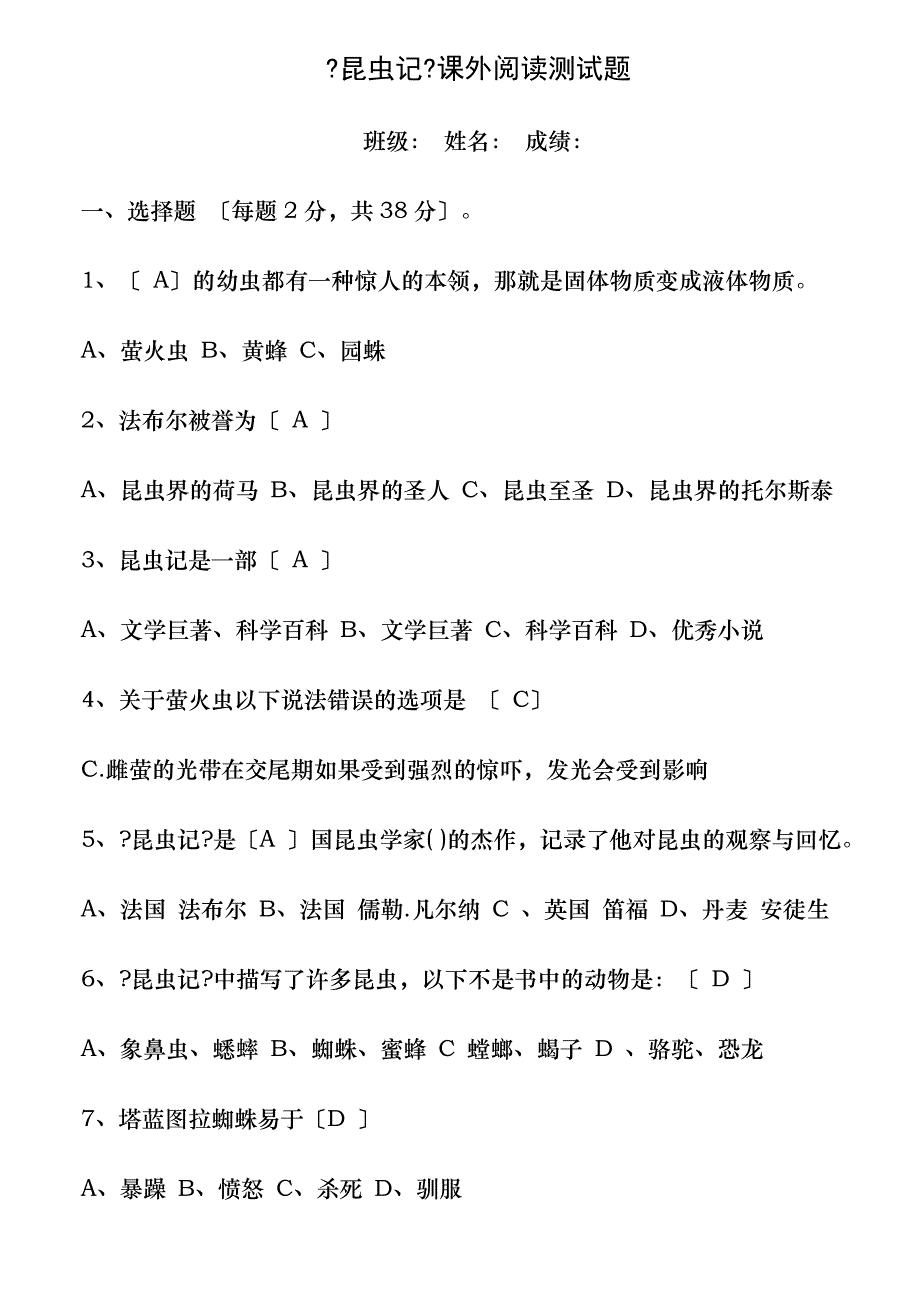 ?昆虫记?课外阅读测试题

班级： 姓名： 成绩：

一、选择题 〔每题 2 分，共 38 分〕。

1、〔 A〕的幼虫都有一种惊人的本领，那就是固体物质变成液体物质。

A、萤火虫 B、黄蜂 C、园蛛

2、法布尔被誉为〔 A 〕

A、昆虫界的荷马 B、昆虫界的圣人 C、昆虫至圣 D、昆虫界的托尔斯泰

3、昆虫记是一部〔 A 〕

A、文学巨著、科学百科 B、文学巨著 C、科学百科 D、优秀小说

4、关于萤火虫以下说法错误的选项是 〔 C〕

C.雌萤的光带在交尾期如果受到强烈的惊吓，发光会受到影响

5、?昆虫记?是〔A 〕国昆虫学家( )的杰作，记录了他对昆虫的观察与回忆。

A、法国 法布尔 B、法国 儒勒.凡尔纳 C 、英国 笛福 D、丹麦 安徒生

6、?昆虫记?中描写了许多昆虫，以下不是书中的动物是：〔 D 〕

A、象鼻虫、蟋蟀 B、蜘蛛、蜜蜂 C 螳螂、蝎子 D 、骆驼、恐龙

7、塔蓝图拉蜘蛛易于〔D 〕

A、暴躁 B、愤怒 C、杀死 D、驯服